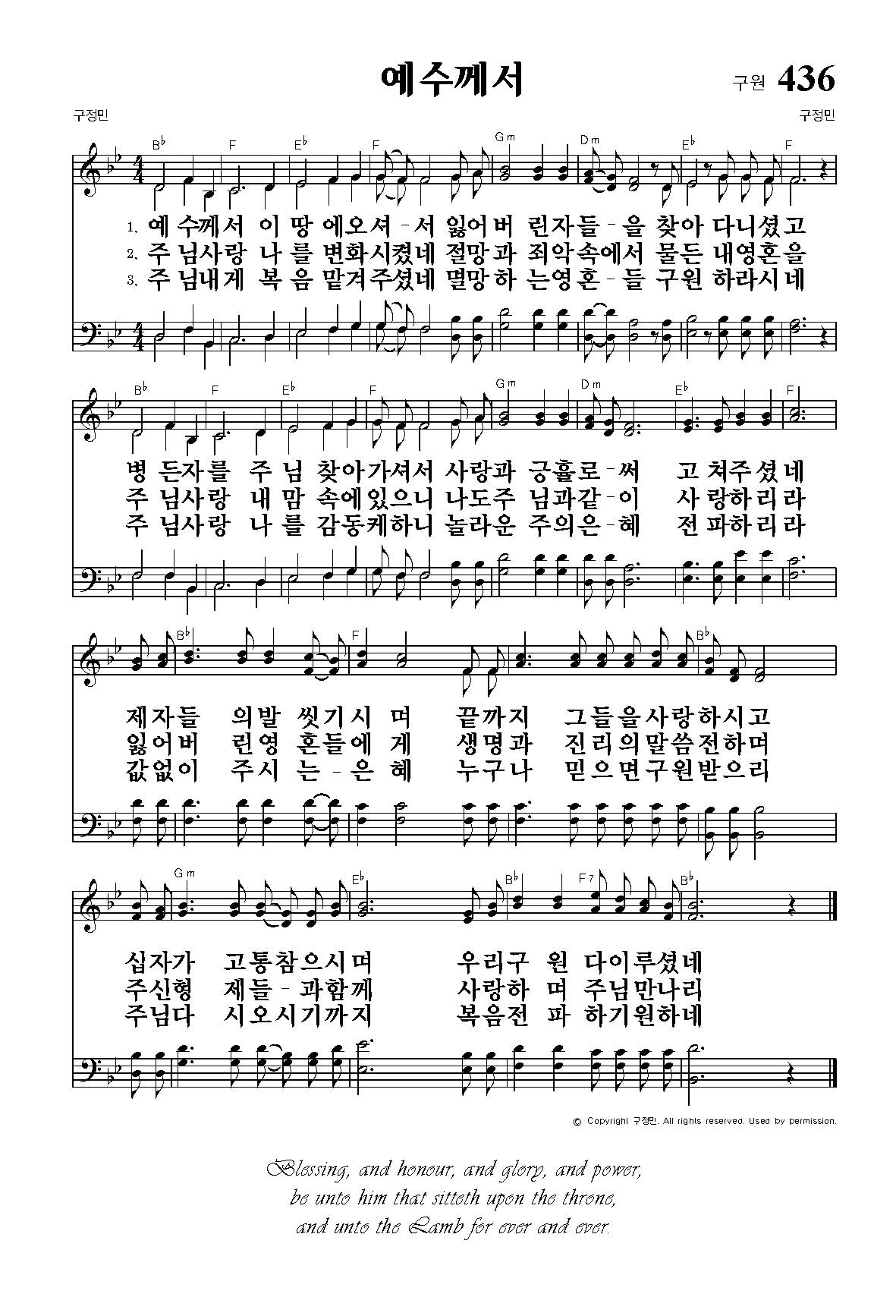 예수께서

구원 436

구정민

구정민

B♭ F E♭ F Gm Dm E♭ F

1. 예 수께서 이 땅 에오셔 - 서 잃어버 린자들 - 을 찾아 다니셨고
2. 주 님사랑 나 를 변화시켰네 절망과 죄악속에서 물든 내영혼을
3. 주 님내게 복 음 맡겨주셨네 멸망하 는영혼 - 들 구원 하라시네

B♭ F E♭ F Gm Dm E♭ F

병 든자를 주 님 찾아가셔서 사랑과 긍휼로 - 써 고 쳐주셨네
주 님사랑 내 맘 속에있으니 나도주 님과같 - 이 사 랑하리라
주 님사랑 나 를 감동케하니 놀라운 주의은 - 혜 전 파하리라

B♭ F B♭

제자들 의발 씻기시 며 끝까지 그들을사랑하시고
잃어버 린영 혼들에 게 생명과 진리의말씀전하며
값없이 주시 는 - 은 혜 누구나 믿으면구원받으리

Gm E♭ B♭ F7 B♭

십자가 고통참으시며 우리구 원 다이루셨네
주신형 제들 - 과함께 사랑하 며 주님만나리
주님다 시오시기까지 복음전 파 하기원하네

© Copyright 구정민. All rights reserved. Used by permission.

Blessing, and honour, and glory, and power, be unto him that sitteth upon the throne, and unto the Lamb for ever and ever.